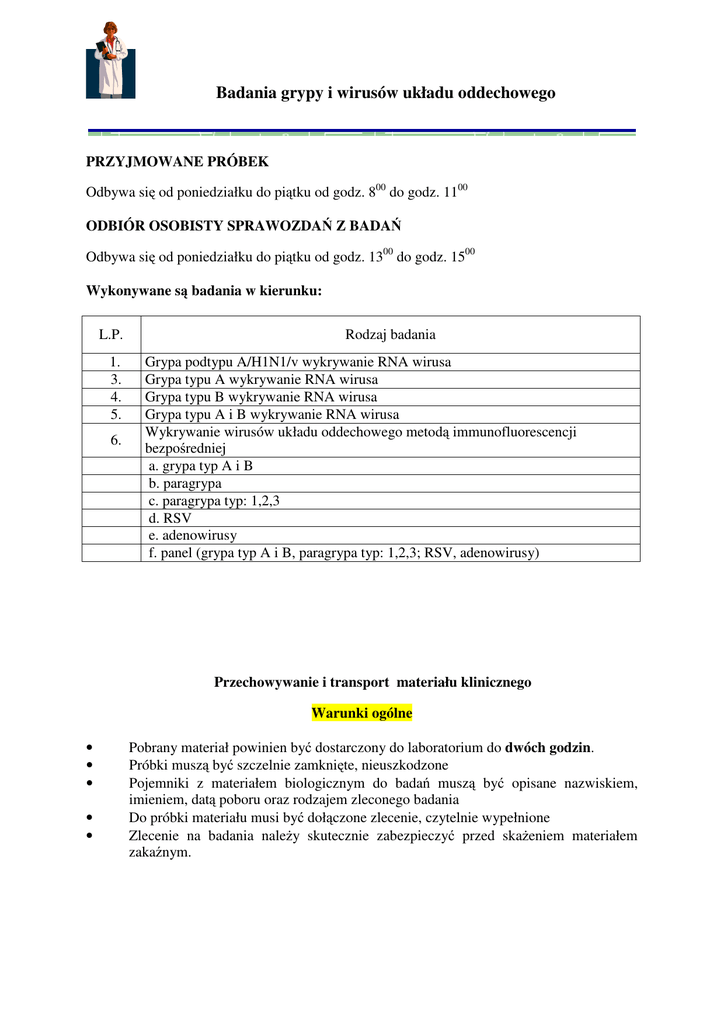 Badania grypy i wirusów układu oddechowego

PRZYJMOWANE PRÓBEK

Odbywa się od poniedziałku do piątku od godz. $8^{00}$ do godz. $11^{00}$

ODBIÓR OSOBISTY SPRAWOZDAŃ Z BADAŃ

Odbywa się od poniedziałku do piątku od godz. $13^{00}$ do godz. $15^{00}$

Wykonywane są badania w kierunku:

| L.P. | Rodzaj badania |
|---|---|
| 1. | Grypa podtypu A/H1N1/v wykrywanie RNA wirusa |
| 3. | Grypa typu A wykrywanie RNA wirusa |
| 4. | Grypa typu B wykrywanie RNA wirusa |
| 5. | Grypa typu A i B wykrywanie RNA wirusa |
| 6. | Wykrywanie wirusów układu oddechowego metodą immunofluorescencji bezpośredniej |
| | a. grypa typ A i B |
| | b. paragrypa |
| | c. paragrypa typ: 1,2,3 |
| | d. RSV |
| | e. adenowirusy |
| | f. panel (grypa typ A i B, paragrypa typ: 1,2,3; RSV, adenowirusy) |

Przechowywanie i transport materiału klinicznego

Warunki ogólne

• Pobrany materiał powinien być dostarczony do laboratorium do dwóch godzin.
• Próbki muszą być szczelnie zamknięte, nieuszkodzone
• Pojemniki z materiałem biologicznym do badań muszą być opisane nazwiskiem, imieniem, datą poboru oraz rodzajem zleconego badania
• Do próbki materiału musi być dołączone zlecenie, czytelnie wypełnione
• Zlecenie na badania należy skutecznie zabezpieczyć przed skażeniem materiałem zakaźnym.